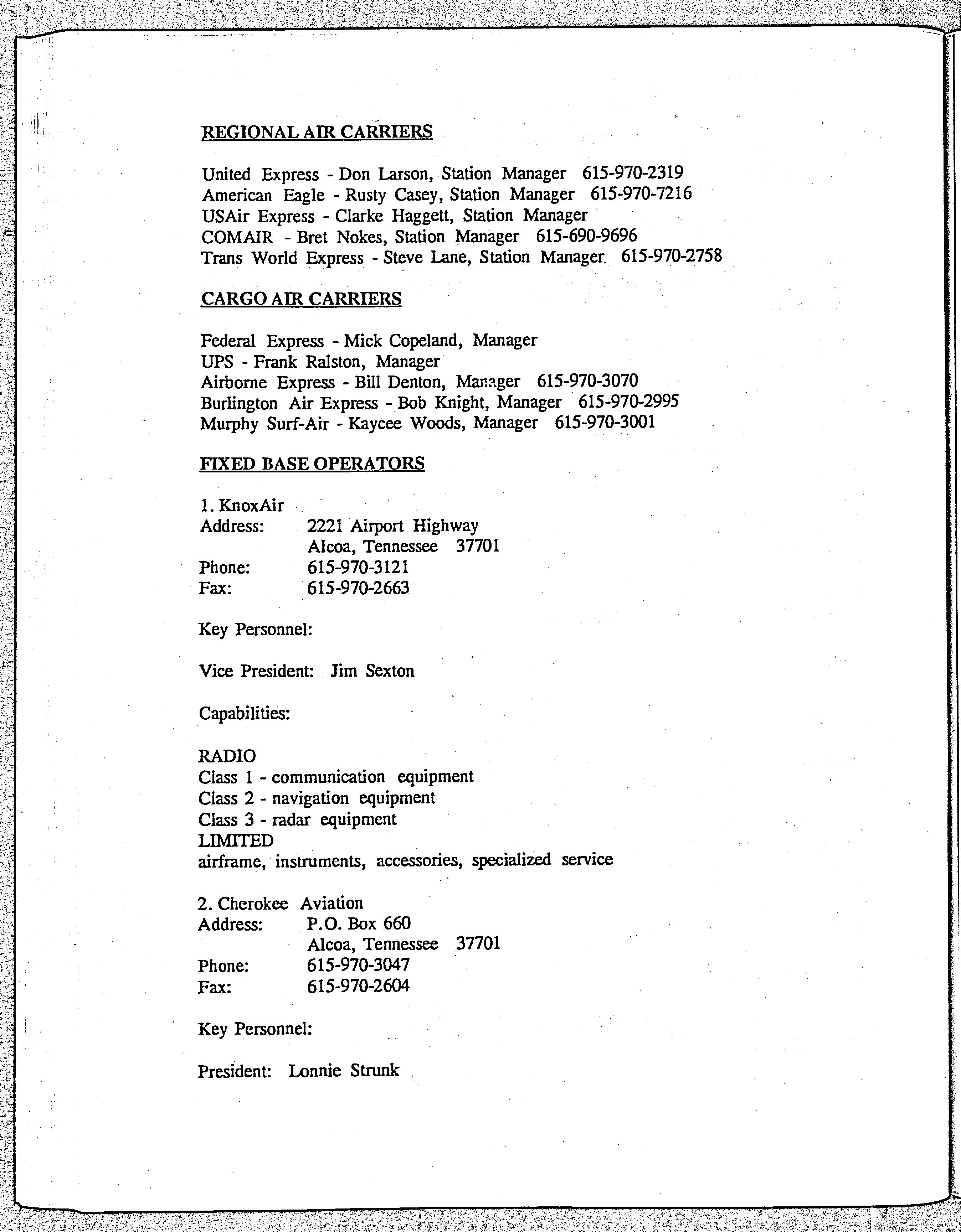 REGIONAL AIR CARRIERS

United Express - Don Larson, Station Manager 615-970-2319
American Eagle - Rusty Casey, Station Manager 615-970-7216
USAir Express - Clarke Haggett, Station Manager
COMAIR - Bret Nokes, Station Manager 615-690-9696
Trans World Express - Steve Lane, Station Manager 615-970-2758

CARGO AIR CARRIERS

Federal Express - Mick Copeland, Manager
UPS - Frank Ralston, Manager
Airborne Express - Bill Denton, Manager 615-970-3070
Burlington Air Express - Bob Knight, Manager 615-970-2995
Murphy Surf-Air - Kaycee Woods, Manager 615-970-3001

FIXED BASE OPERATORS

1. KnoxAir
Address: 2221 Airport Highway
Alcoa, Tennessee 37701
Phone: 615-970-3121
Fax: 615-970-2663

Key Personnel:

Vice President: Jim Sexton

Capabilities:

RADIO
Class 1 - communication equipment
Class 2 - navigation equipment
Class 3 - radar equipment
LIMITED
airframe, instruments, accessories, specialized service

2. Cherokee Aviation
Address: P.O. Box 660
Alcoa, Tennessee 37701
Phone: 615-970-3047
Fax: 615-970-2604

Key Personnel:

President: Lonnie Strunk